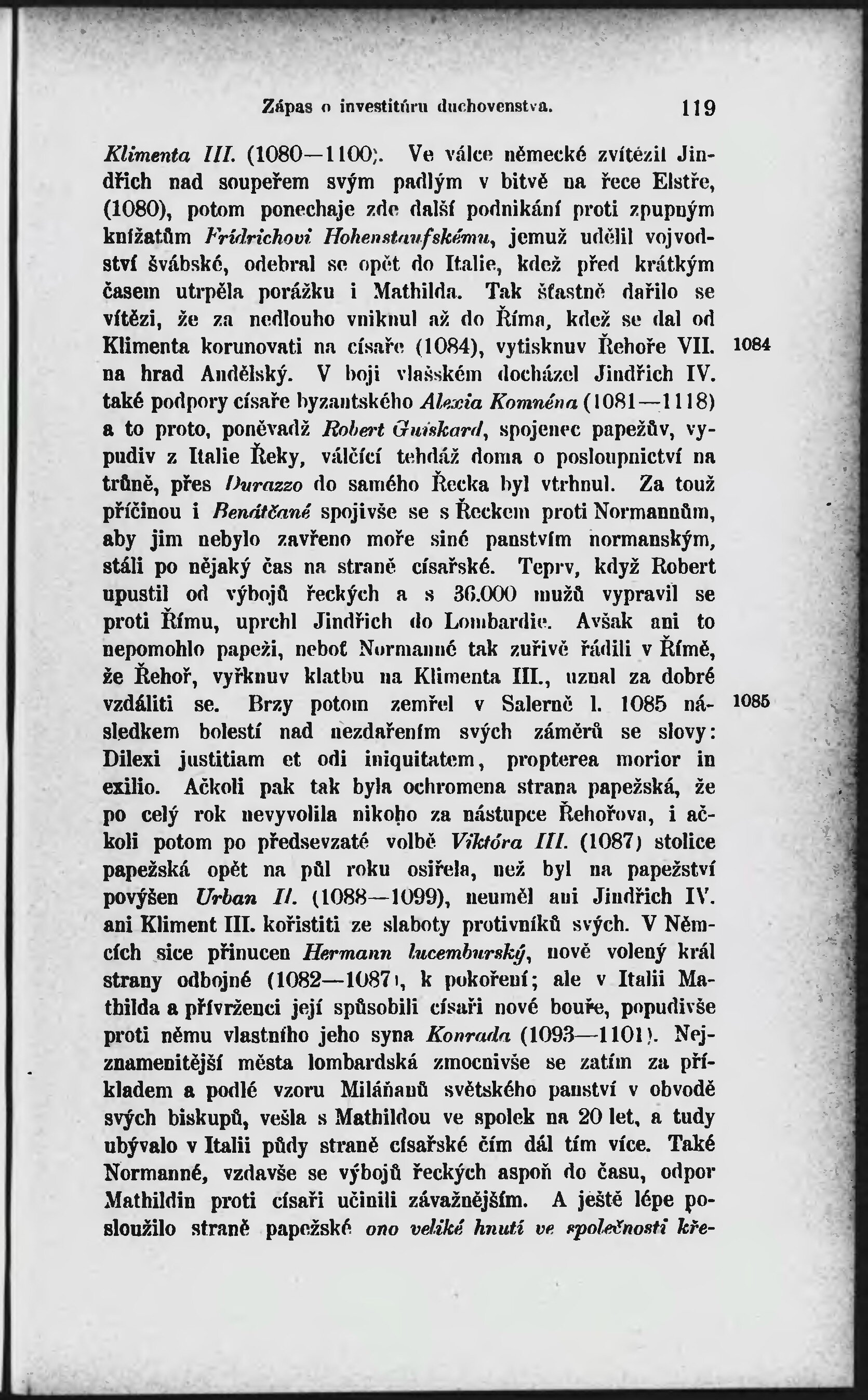 Zápas o investitúru duchovenstva. 119

Klimenta III. (1080—1100). Ve válce německé zvítězil Jindřich nad soupeřem svým padlým v bitvě na řece Elstře, (1080), potom ponechaje zde další podnikání proti zpupným knížatům Fridrichovi Hohenstaufskému, jemuž udělil vojvodství švábské, odebral se opět do Italie, kdež před krátkým časem utrpěla porážku i Mathilda. Tak šťastně dařilo se vítězi, že za nedlouho vniknul až do Říma, kdež se dal od Klimenta korunovati na císaře (1084), vytisknuv Řehoře VII. na hrad Andělský. V boji vlašském docházel Jindřich IV. také podpory císaře byzantského Alexia Komnéna (1081—1118) a to proto, poněvadž Robert Guiskard, spojenec papežův, vypudiv z Italie Řeky, válčící tehdáž doma o posloupnictví na trůně, přes Durazzo do samého Řecka byl vtrhnul. Za touž příčinou i Benátčané spojivše se s Řeckem proti Normannům, aby jim nebylo zavřeno moře siné panstvím normanským, stáli po nějaký čas na straně císařské. Teprv, když Robert upustil od výbojů řeckých a s 36.000 mužů vypravil se proti Římu, uprchl Jindřich do Lombardie. Avšak ani to nepomohlo papeži, neboť Normanné tak zuřivě řádili v Římě, že Řehoř, vyřknuv klatbu na Klimenta III., uznal za dobré vzdáliti se. Brzy potom zemřel v Salerně l. 1085 následkem bolestí nad nezdařením svých záměrů se slovy: Dilexi justitiam et odi iniquitatem, propterea morior in exilio. Ačkoli pak tak byla ochromena strana papežská, že po celý rok nevyvolila nikoho za nástupce Řehořova, i ačkoli potom po předsevzaté volbě Viktóra III. (1087) stolice papežská opět na půl roku osiřela, než byl na papežství povýšen Urban II. (1088—1099), neuměl ani Jindřich IV. ani Kliment III. kořistiti ze slaboty protivníků svých. V Němcích sice přinucen Hermann lucemburský, nově volený král strany odbojné (1082—1087), k pokoření; ale v Italii Mathilda a přívrženci její spůsobili císaři nové bouře, popudivše proti němu vlastního jeho syna Konrada (1093—1101). Nejznamenitější města lombardská zmocnivše se zatím za příkladem a podlé vzoru Miláňanů světského panství v obvodě svých biskupů, vešla s Mathildou ve spolek na 20 let, a tudy ubývalo v Italii půdy straně císařské čím dál tím více. Také Normanné, vzdavše se výbojů řeckých aspoň do času, odpor Mathildin proti císaři učinili závažnějším. A ještě lépe posloužilo straně papežské ono veliké hnutí ve společnosti kře-

1084

1085